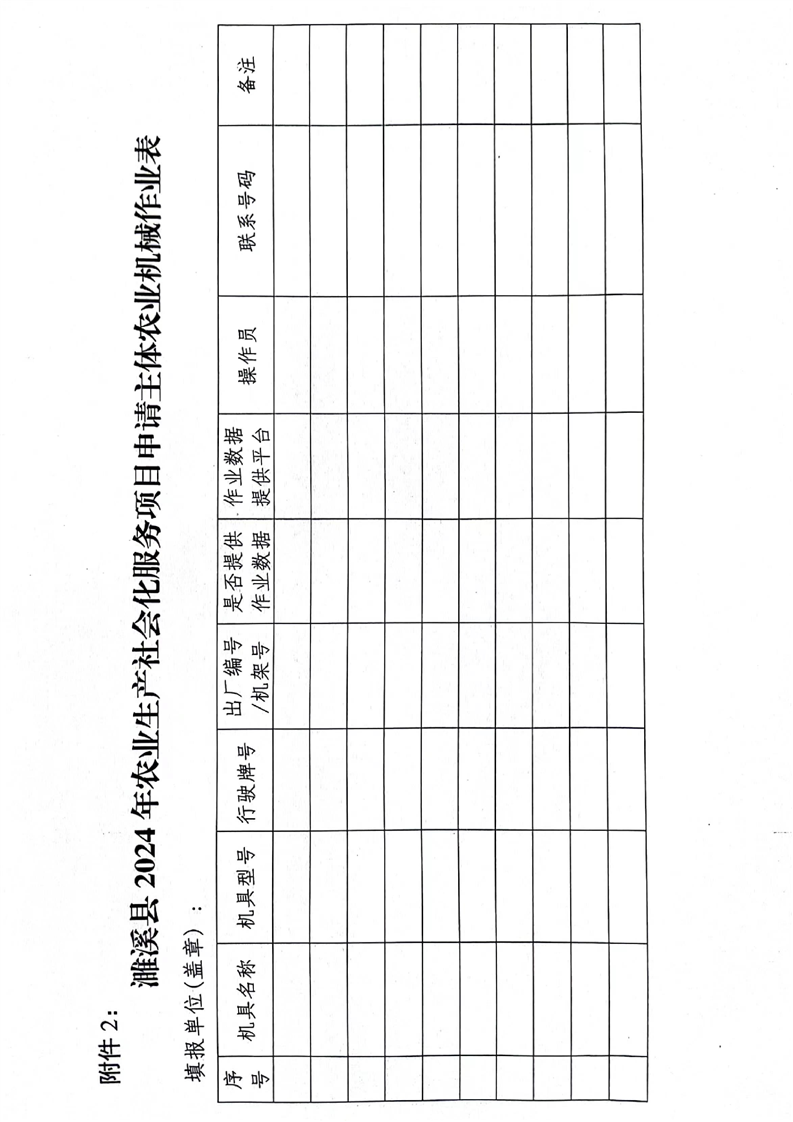 附件 2:

濉溪县 2024 年农业生产社会化服务项目申请主体农业机械作业表

填报单位（盖章）:

| 序号 | 机具名称 | 机具型号 | 行驶牌号 | 出厂编号/机架号 | 是否提供作业数据 | 作业数据提供平台 | 操作员 | 联系号码 | 备注 |
|---|---|---|---|---|---|---|---|---|---|
| | | | | | | | | | |
| | | | | | | | | | |
| | | | | | | | | | |
| | | | | | | | | | |
| | | | | | | | | | |
| | | | | | | | | | |
| | | | | | | | | | |
| | | | | | | | | | |
| | | | | | | | | | |
| | | | | | | | | | |